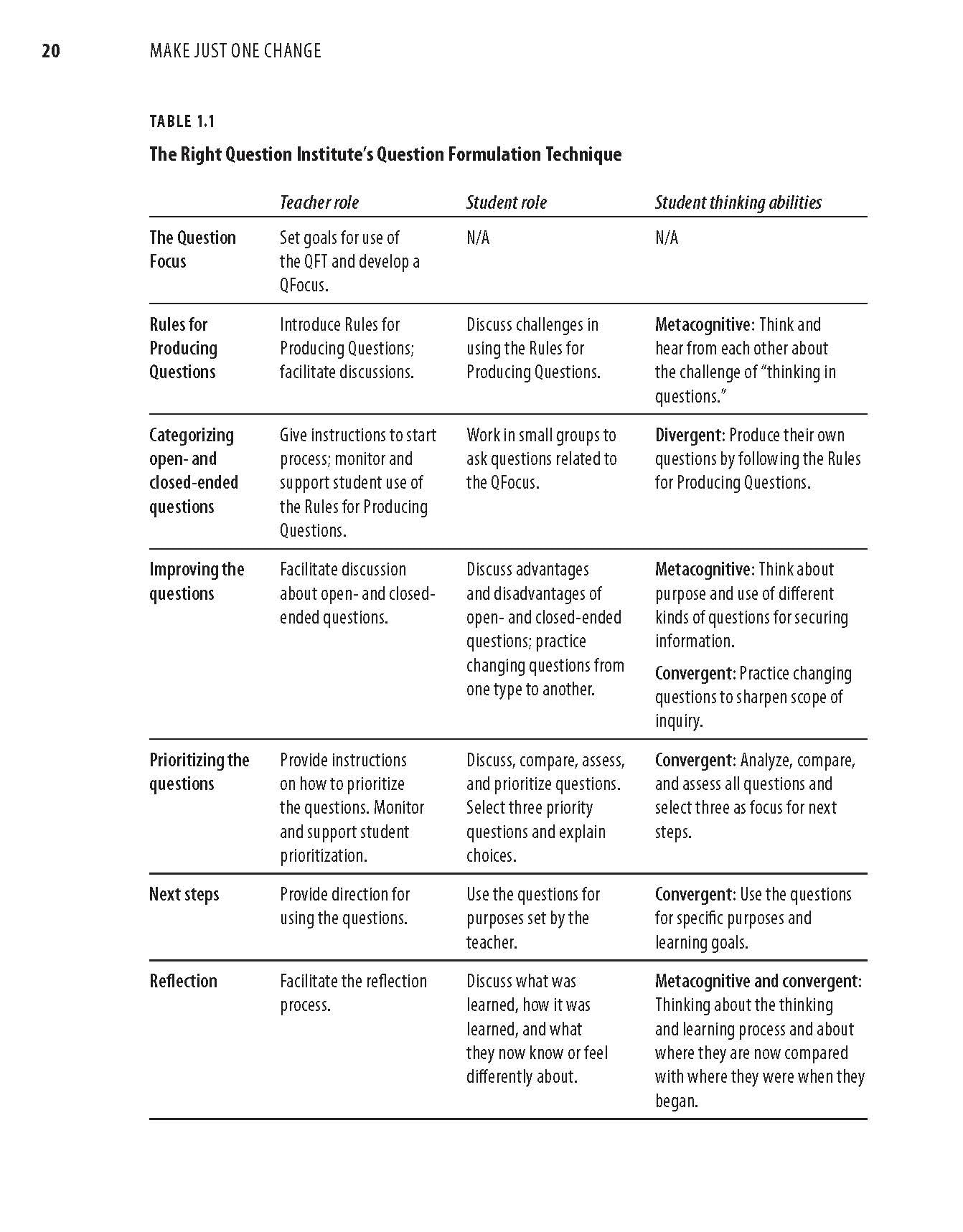 20 MAKE JUST ONE CHANGE

TABLE 1.1

The Right Question Institute's Question Formulation Technique

| | Teacher role | Student role | Student thinking abilities |
|---|---|---|---|
| The Question Focus | Set goals for use of the QFT and develop a QFocus. | N/A | N/A |
| Rules for Producing Questions | Introduce Rules for Producing Questions; facilitate discussions. | Discuss challenges in using the Rules for Producing Questions. | Metacognitive: Think and hear from each other about the challenge of "thinking in questions." |
| Categorizing open- and closed-ended questions | Give instructions to start process; monitor and support student use of the Rules for Producing Questions. | Work in small groups to ask questions related to the QFocus. | Divergent: Produce their own questions by following the Rules for Producing Questions. |
| Improving the questions | Facilitate discussion about open- and closed-ended questions. | Discuss advantages and disadvantages of open- and closed-ended questions; practice changing questions from one type to another. | Metacognitive: Think about purpose and use of different kinds of questions for securing information. Convergent: Practice changing questions to sharpen scope of inquiry. |
| Prioritizing the questions | Provide instructions on how to prioritize the questions. Monitor and support student prioritization. | Discuss, compare, assess, and prioritize questions. Select three priority questions and explain choices. | Convergent: Analyze, compare, and assess all questions and select three as focus for next steps. |
| Next steps | Provide direction for using the questions. | Use the questions for purposes set by the teacher. | Convergent: Use the questions for specific purposes and learning goals. |
| Reflection | Facilitate the reflection process. | Discuss what was learned, how it was learned, and what they now know or feel differently about. | Metacognitive and convergent: Thinking about the thinking and learning process and about where they are now compared with where they were when they began. |